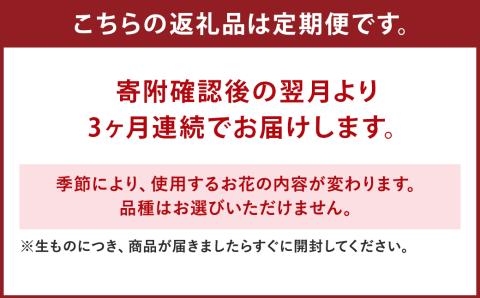 こちらの返礼品は定期便です。

寄附確認後の翌月より
3ヶ月連続でお届けします。

季節により、使用するお花の内容が変わります。
品種はお選びいただけません。

※生ものにつき、商品が届きましたらすぐに開封してください。